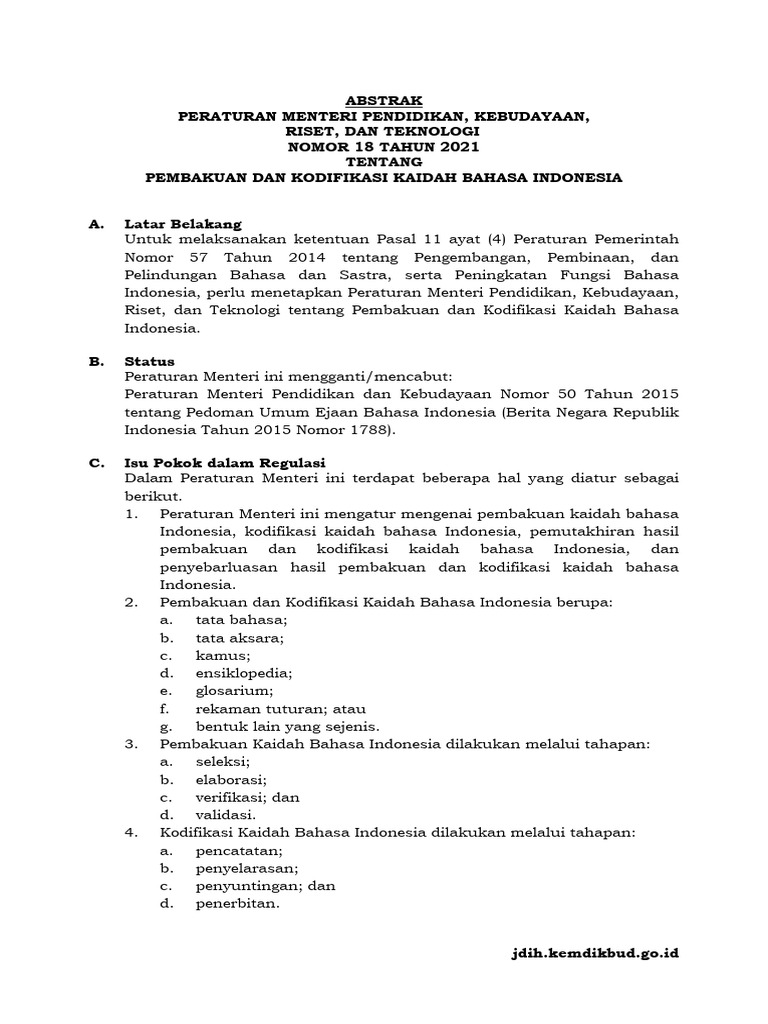 ABSTRAK
PERATURAN MENTERI PENDIDIKAN, KEBUDAYAAN, RISET, DAN TEKNOLOGI
NOMOR 18 TAHUN 2021
TENTANG
PEMBAKUAN DAN KODIFIKASI KAIDAH BAHASA INDONESIA

A. Latar Belakang
Untuk melaksanakan ketentuan Pasal 11 ayat (4) Peraturan Pemerintah Nomor 57 Tahun 2014 tentang Pengembangan, Pembinaan, dan Pelindungan Bahasa dan Sastra, serta Peningkatan Fungsi Bahasa Indonesia, perlu menetapkan Peraturan Menteri Pendidikan, Kebudayaan, Riset, dan Teknologi tentang Pembakuan dan Kodifikasi Kaidah Bahasa Indonesia.

B. Status
Peraturan Menteri ini mengganti/mencabut:
Peraturan Menteri Pendidikan dan Kebudayaan Nomor 50 Tahun 2015 tentang Pedoman Umum Ejaan Bahasa Indonesia (Berita Negara Republik Indonesia Tahun 2015 Nomor 1788).

C. Isu Pokok dalam Regulasi
Dalam Peraturan Menteri ini terdapat beberapa hal yang diatur sebagai berikut.
1. Peraturan Menteri ini mengatur mengenai pembakuan kaidah bahasa Indonesia, kodifikasi kaidah bahasa Indonesia, pemutakhiran hasil pembakuan dan kodifikasi kaidah bahasa Indonesia, dan penyebarluasan hasil pembakuan dan kodifikasi kaidah bahasa Indonesia.
2. Pembakuan dan Kodifikasi Kaidah Bahasa Indonesia berupa:
a. tata bahasa;
b. tata aksara;
c. kamus;
d. ensiklopedia;
e. glosarium;
f. rekaman tuturan; atau
g. bentuk lain yang sejenis.
3. Pembakuan Kaidah Bahasa Indonesia dilakukan melalui tahapan:
a. seleksi;
b. elaborasi;
c. verifikasi; dan
d. validasi.
4. Kodifikasi Kaidah Bahasa Indonesia dilakukan melalui tahapan:
a. pencatatan;
b. penyelarasan;
c. penyuntingan; dan
d. penerbitan.

jdih.kemdikbud.go.id